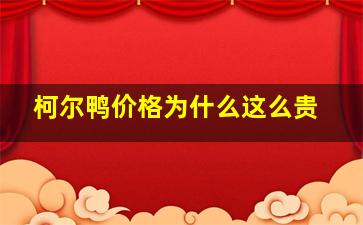 柯尔鸭价格为什么这么贵